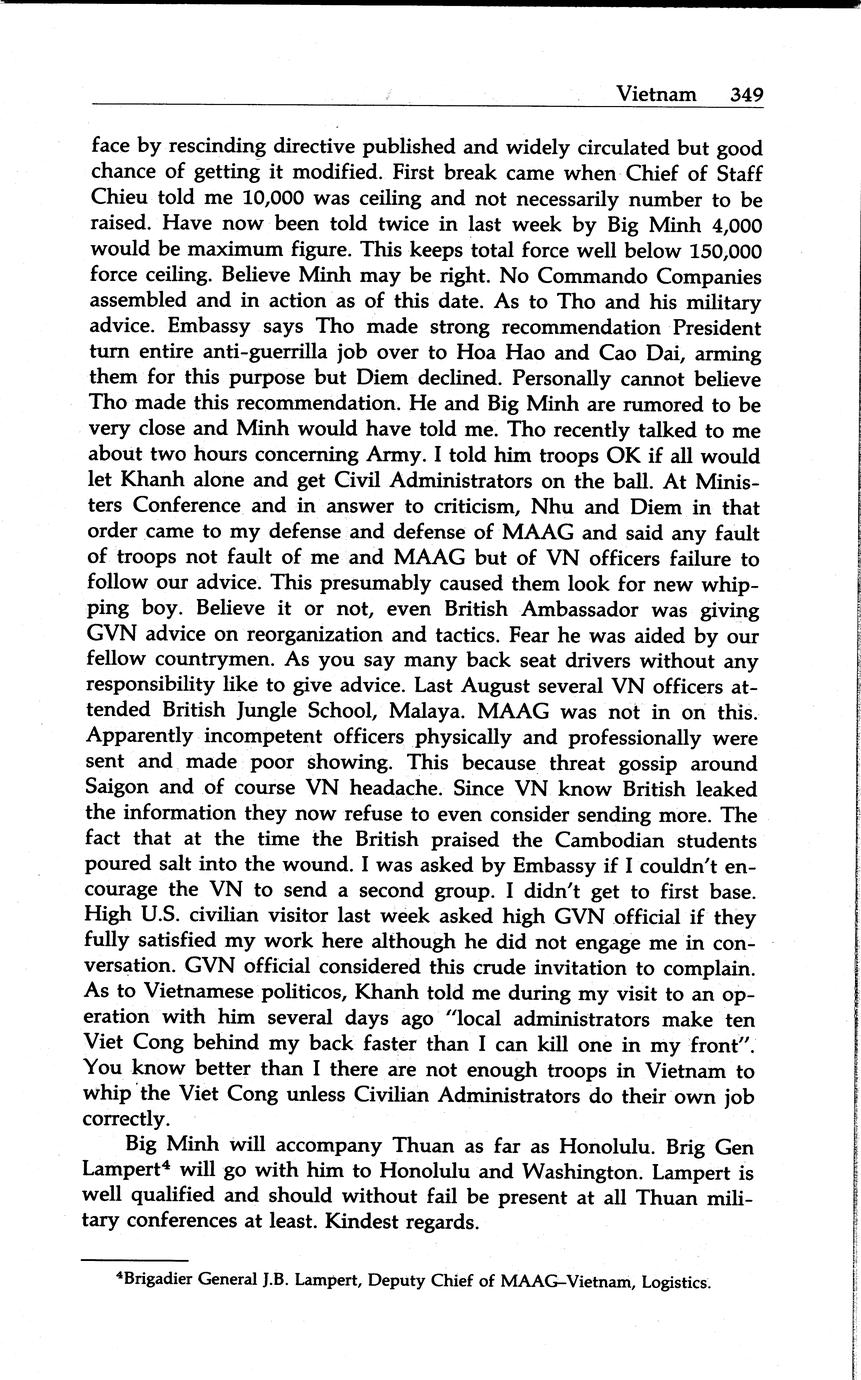 Vietnam 349

face by rescinding directive published and widely circulated but good chance of getting it modified. First break came when Chief of Staff Chieu told me 10,000 was ceiling and not necessarily number to be raised. Have now been told twice in last week by Big Minh 4,000 would be maximum figure. This keeps total force well below 150,000 force ceiling. Believe Minh may be right. No Commando Companies assembled and in action as of this date. As to Tho and his military advice. Embassy says Tho made strong recommendation President turn entire anti-guerrilla job over to Hoa Hao and Cao Dai, arming them for this purpose but Diem declined. Personally cannot believe Tho made this recommendation. He and Big Minh are rumored to be very close and Minh would have told me. Tho recently talked to me about two hours concerning Army. I told him troops OK if all would let Khanh alone and get Civil Administrators on the ball. At Ministers Conference and in answer to criticism, Nhu and Diem in that order came to my defense and defense of MAAG and said any fault of troops not fault of me and MAAG but of VN officers failure to follow our advice. This presumably caused them look for new whipping boy. Believe it or not, even British Ambassador was giving GVN advice on reorganization and tactics. Fear he was aided by our fellow countrymen. As you say many back seat drivers without any responsibility like to give advice. Last August several VN officers attended British Jungle School, Malaya. MAAG was not in on this. Apparently incompetent officers physically and professionally were sent and made poor showing. This because threat gossip around Saigon and of course VN headache. Since VN know British leaked the information they now refuse to even consider sending more. The fact that at the time the British praised the Cambodian students poured salt into the wound. I was asked by Embassy if I couldn't encourage the VN to send a second group. I didn't get to first base. High U.S. civilian visitor last week asked high GVN official if they fully satisfied my work here although he did not engage me in conversation. GVN official considered this crude invitation to complain. As to Vietnamese politicos, Khanh told me during my visit to an operation with him several days ago "local administrators make ten Viet Cong behind my back faster than I can kill one in my front". You know better than I there are not enough troops in Vietnam to whip the Viet Cong unless Civilian Administrators do their own job correctly.

Big Minh will accompany Thuan as far as Honolulu. Brig Gen Lampert$^4$ will go with him to Honolulu and Washington. Lampert is well qualified and should without fail be present at all Thuan military conferences at least. Kindest regards.

$^4$Brigadier General J.B. Lampert, Deputy Chief of MAAG–Vietnam, Logistics.